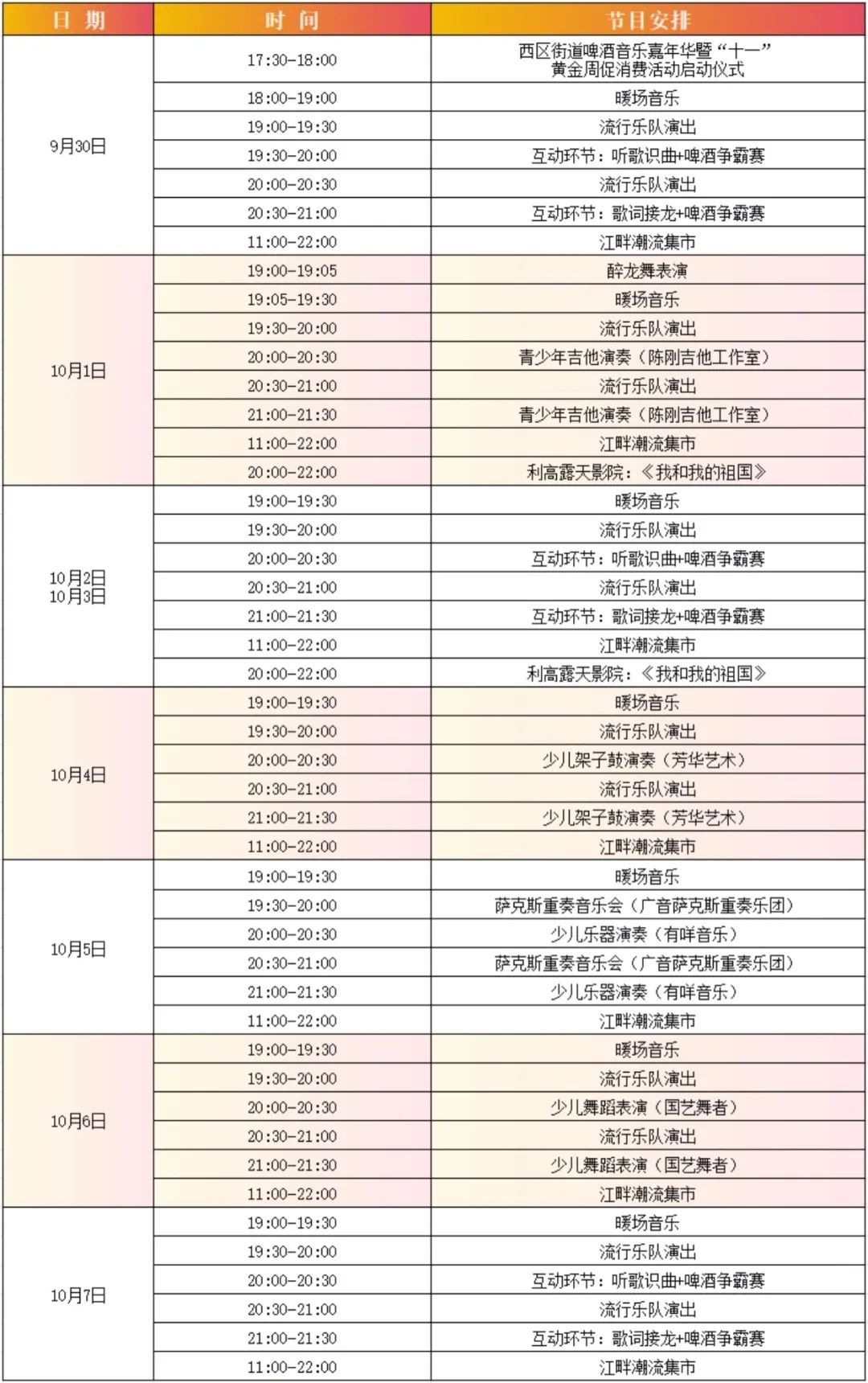 | 日 期 | 时 间 | 节目安排 |
|---|---|---|
| 9月30日 | 17:30-18:00 | 西区街道啤酒音乐嘉年华暨“十一”黄金周促消费活动启动仪式 |
| | 18:00-19:00 | 暖场音乐 |
| | 19:00-19:30 | 流行乐队演出 |
| | 19:30-20:00 | 互动环节：听歌识曲+啤酒争霸赛 |
| | 20:00-20:30 | 流行乐队演出 |
| | 20:30-21:00 | 互动环节：歌词接龙+啤酒争霸赛 |
| | 11:00-22:00 | 江畔潮流集市 |
| 10月1日 | 19:00-19:05 | 醉龙舞表演 |
| | 19:05-19:30 | 暖场音乐 |
| | 19:30-20:00 | 流行乐队演出 |
| | 20:00-20:30 | 青少年吉他演奏（陈刚吉他工作室） |
| | 20:30-21:00 | 流行乐队演出 |
| | 21:00-21:30 | 青少年吉他演奏（陈刚吉他工作室） |
| | 11:00-22:00 | 江畔潮流集市 |
| | 20:00-22:00 | 利高露天影院：《我和我的祖国》 |
| 10月2日 10月3日 | 19:00-19:30 | 暖场音乐 |
| | 19:30-20:00 | 流行乐队演出 |
| | 20:00-20:30 | 互动环节：听歌识曲+啤酒争霸赛 |
| | 20:30-21:00 | 流行乐队演出 |
| | 21:00-21:30 | 互动环节：歌词接龙+啤酒争霸赛 |
| | 11:00-22:00 | 江畔潮流集市 |
| | 20:00-22:00 | 利高露天影院：《我和我的祖国》 |
| 10月4日 | 19:00-19:30 | 暖场音乐 |
| | 19:30-20:00 | 流行乐队演出 |
| | 20:00-20:30 | 少儿架子鼓演奏（芳华艺术） |
| | 20:30-21:00 | 流行乐队演出 |
| | 21:00-21:30 | 少儿架子鼓演奏（芳华艺术） |
| | 11:00-22:00 | 江畔潮流集市 |
| 10月5日 | 19:00-19:30 | 暖场音乐 |
| | 19:30-20:00 | 萨克斯重奏音乐会（广音萨克斯重奏乐团） |
| | 20:00-20:30 | 少儿乐器演奏（有咩音乐） |
| | 20:30-21:00 | 萨克斯重奏音乐会（广音萨克斯重奏乐团） |
| | 21:00-21:30 | 少儿乐器演奏（有咩音乐） |
| | 11:00-22:00 | 江畔潮流集市 |
| 10月6日 | 19:00-19:30 | 暖场音乐 |
| | 19:30-20:00 | 流行乐队演出 |
| | 20:00-20:30 | 少儿舞蹈表演（国艺舞者） |
| | 20:30-21:00 | 流行乐队演出 |
| | 21:00-21:30 | 少儿舞蹈表演（国艺舞者） |
| | 11:00-22:00 | 江畔潮流集市 |
| 10月7日 | 19:00-19:30 | 暖场音乐 |
| | 19:30-20:00 | 流行乐队演出 |
| | 20:00-20:30 | 互动环节：听歌识曲+啤酒争霸赛 |
| | 20:30-21:00 | 流行乐队演出 |
| | 21:00-21:30 | 互动环节：歌词接龙+啤酒争霸赛 |
| | 11:00-22:00 | 江畔潮流集市 |